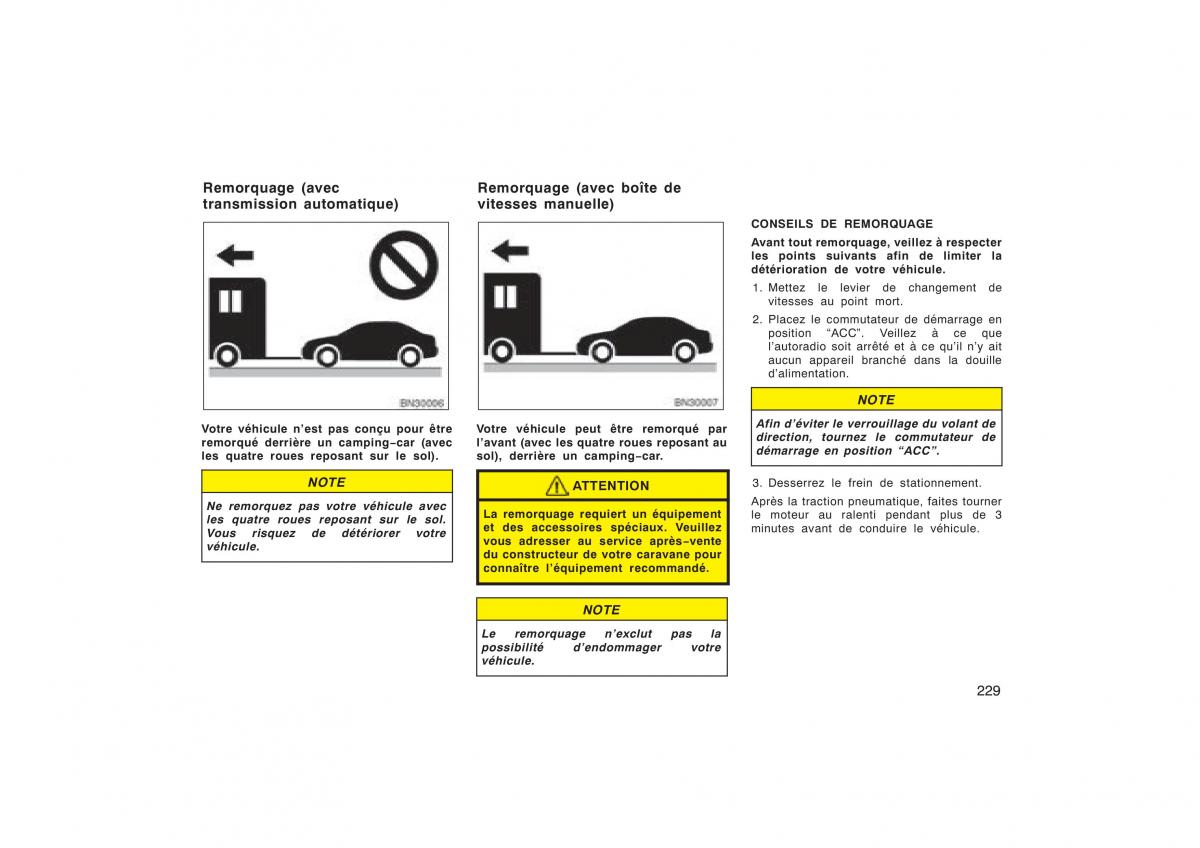 Remorquage (avec transmission automatique)

BN30006

Votre véhicule n'est pas conçu pour être remorqué derrière un camping–car (avec les quatre roues reposant sur le sol).

NOTE

Ne remorquez pas votre véhicule avec les quatre roues reposant sur le sol. Vous risquez de détériorer votre véhicule.

Remorquage (avec boîte de vitesses manuelle)

BN30007

Votre véhicule peut être remorqué par l'avant (avec les quatre roues reposant au sol), derrière un camping–car.

ATTENTION

La remorquage requiert un équipement et des accessoires spéciaux. Veuillez vous adresser au service après–vente du constructeur de votre caravane pour connaître l'équipement recommandé.

NOTE

Le remorquage n'exclut pas la possibilité d'endommager votre véhicule.

CONSEILS DE REMORQUAGE

Avant tout remorquage, veillez à respecter les points suivants afin de limiter la détérioration de votre véhicule.

1. Mettez le levier de changement de vitesses au point mort.

2. Placez le commutateur de démarrage en position "ACC". Veillez à ce que l'autoradio soit arrêté et à ce qu'il n'y ait aucun appareil branché dans la douille d'alimentation.

NOTE

Afin d'éviter le verrouillage du volant de direction, tournez le commutateur de démarrage en position "ACC".

3. Desserrez le frein de stationnement.

Après la traction pneumatique, faites tourner le moteur au ralenti pendant plus de 3 minutes avant de conduire le véhicule.

229